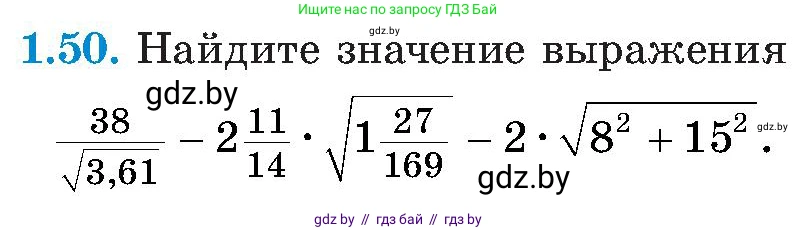 Ищите нас по запросу ГДЗ Бай

gdz.by

1.50. Найдите значение выражения

gdz.by

$\frac{38}{\sqrt{3,61}} - 2\frac{11}{14} \cdot \sqrt{1\frac{27}{169}} - 2 \cdot \sqrt{8^2 + 15^2}$.

gdz.by

gdz.by

gdz by // гдз бай // гдз by